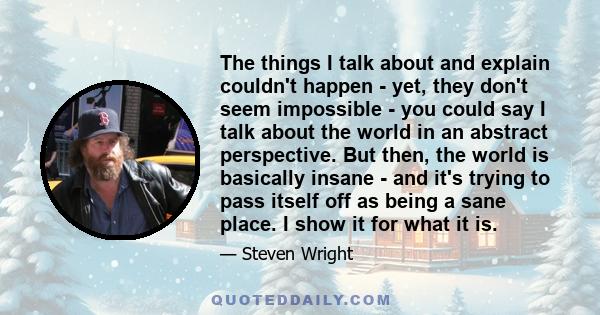 The things I talk about and explain couldn't happen - yet, they don't seem impossible - you could say I talk about the world in an abstract perspective. But then, the world is basically insane - and it's trying to pass itself off as being a sane place. I show it for what it is.

— Steven Wright

QUOTEDDAILY.COM